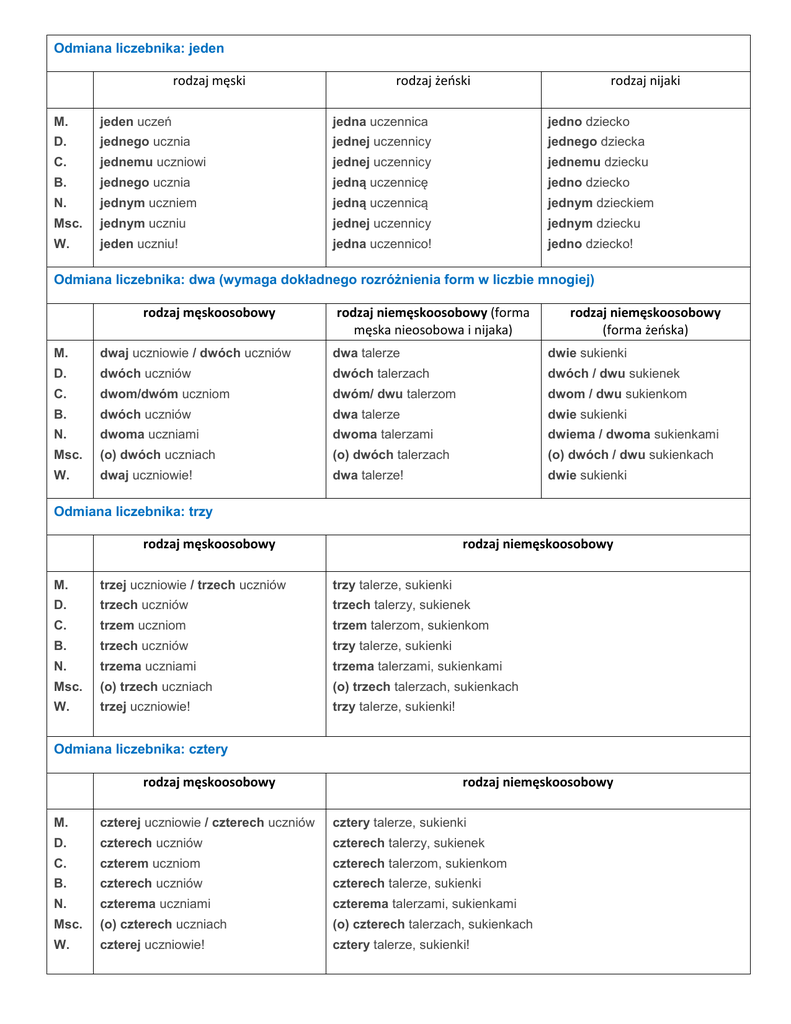 Odmiana liczebnika: jeden

| | rodzaj męski | rodzaj żeński | rodzaj nijaki |
|---|---|---|---|
| M. | jeden uczeń | jedna uczennica | jedno dziecko |
| D. | jednego ucznia | jednej uczennicy | jednego dziecka |
| C. | jednemu uczniowi | jednej uczennicy | jednemu dziecku |
| B. | jednego ucznia | jedną uczennicę | jedno dziecko |
| N. | jednym uczniem | jedną uczennicą | jednym dzieckiem |
| Msc. | jednym uczniu | jednej uczennicy | jednym dziecku |
| W. | jeden uczniu! | jedna uczennico! | jedno dziecko! |

Odmiana liczebnika: dwa (wymaga dokładnego rozróżnienia form w liczbie mnogiej)

| | rodzaj męskoosobowy | rodzaj niemęskoosobowy (forma męska nieosobowa i nijaka) | rodzaj niemęskoosobowy (forma żeńska) |
|---|---|---|---|
| M. | dwaj uczniowie / dwóch uczniów | dwa talerze | dwie sukienki |
| D. | dwóch uczniów | dwóch talerzach | dwóch / dwu sukienek |
| C. | dwom/dwóm uczniom | dwóm/ dwu talerzom | dwom / dwu sukienkom |
| B. | dwóch uczniów | dwa talerze | dwie sukienki |
| N. | dwoma uczniami | dwoma talerzami | dwiema / dwoma sukienkami |
| Msc. | (o) dwóch uczniach | (o) dwóch talerzach | (o) dwóch / dwu sukienkach |
| W. | dwaj uczniowie! | dwa talerze! | dwie sukienki |

Odmiana liczebnika: trzy

| | rodzaj męskoosobowy | rodzaj niemęskoosobowy |
|---|---|---|
| M. | trzej uczniowie / trzech uczniów | trzy talerze, sukienki |
| D. | trzech uczniów | trzech talerzy, sukienek |
| C. | trzem uczniom | trzem talerzom, sukienkom |
| B. | trzech uczniów | trzy talerze, sukienki |
| N. | trzema uczniami | trzema talerzami, sukienkami |
| Msc. | (o) trzech uczniach | (o) trzech talerzach, sukienkach |
| W. | trzej uczniowie! | trzy talerze, sukienki! |

Odmiana liczebnika: cztery

| | rodzaj męskoosobowy | rodzaj niemęskoosobowy |
|---|---|---|
| M. | czterej uczniowie / czterech uczniów | cztery talerze, sukienki |
| D. | czterech uczniów | czterech talerzy, sukienek |
| C. | czterem uczniom | czterech talerzom, sukienkom |
| B. | czterech uczniów | czterech talerze, sukienki |
| N. | czterema uczniami | czterema talerzami, sukienkami |
| Msc. | (o) czterech uczniach | (o) czterech talerzach, sukienkach |
| W. | czterej uczniowie! | cztery talerze, sukienki! |